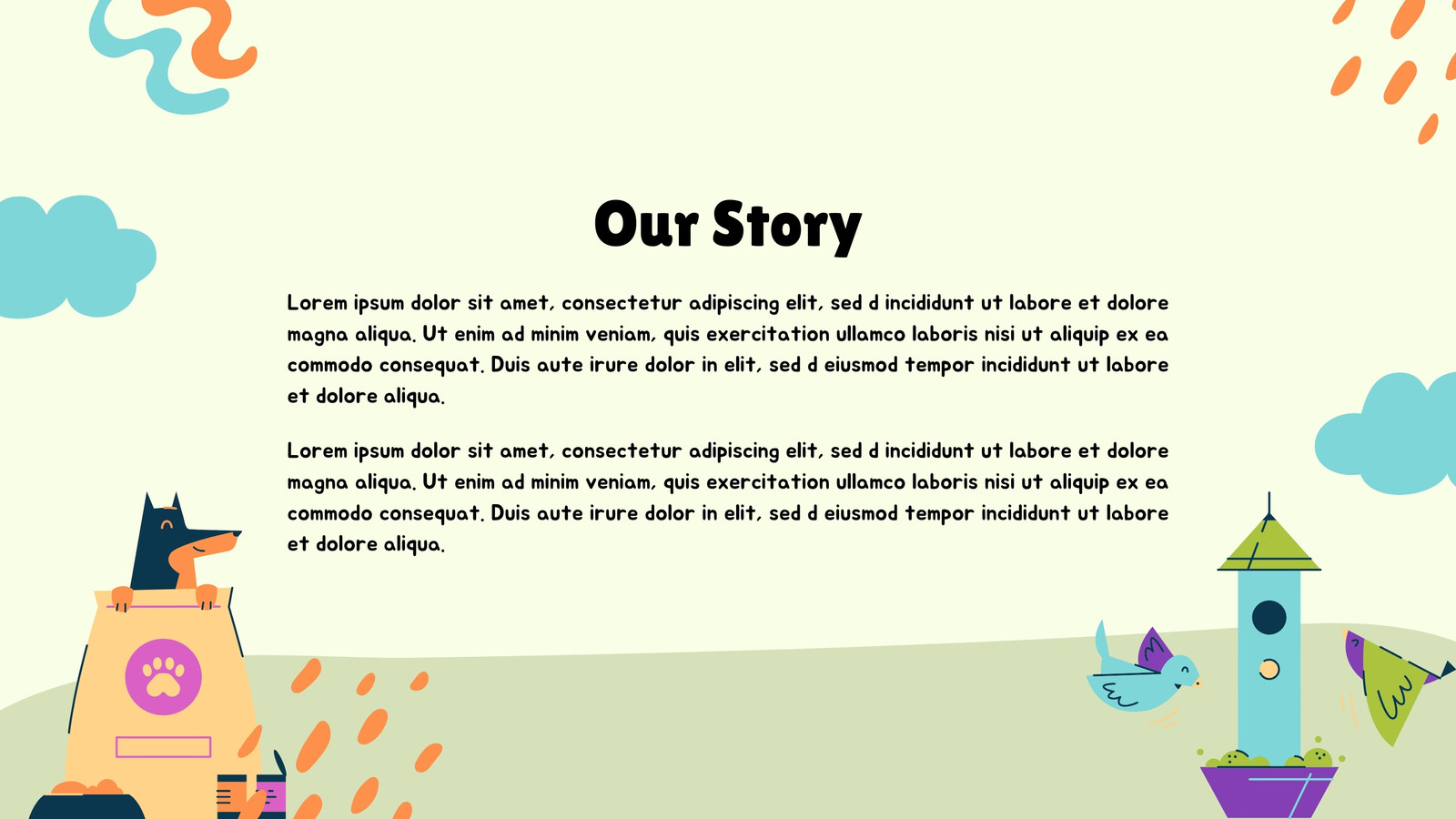 Our Story

Lorem ipsum dolor sit amet, consectetur adipiscing elit, sed d incididunt ut labore et dolore magna aliqua. Ut enim ad minim veniam, quis exercitation ullamco laboris nisi ut aliquip ex ea commodo consequat. Duis aute irure dolor in elit, sed d eiusmod tempor incididunt ut labore et dolore aliqua.

Lorem ipsum dolor sit amet, consectetur adipiscing elit, sed d incididunt ut labore et dolore magna aliqua. Ut enim ad minim veniam, quis exercitation ullamco laboris nisi ut aliquip ex ea commodo consequat. Duis aute irure dolor in elit, sed d eiusmod tempor incididunt ut labore et dolore aliqua.